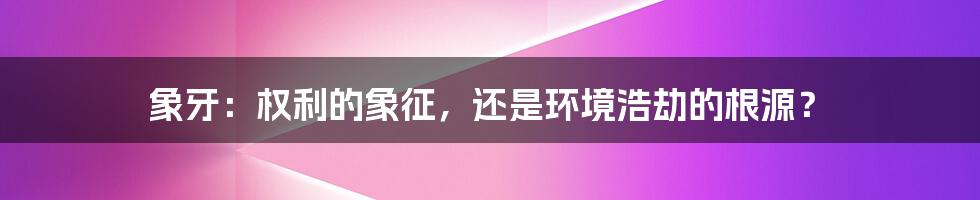 象牙：权利的象征，还是环境浩劫的根源？